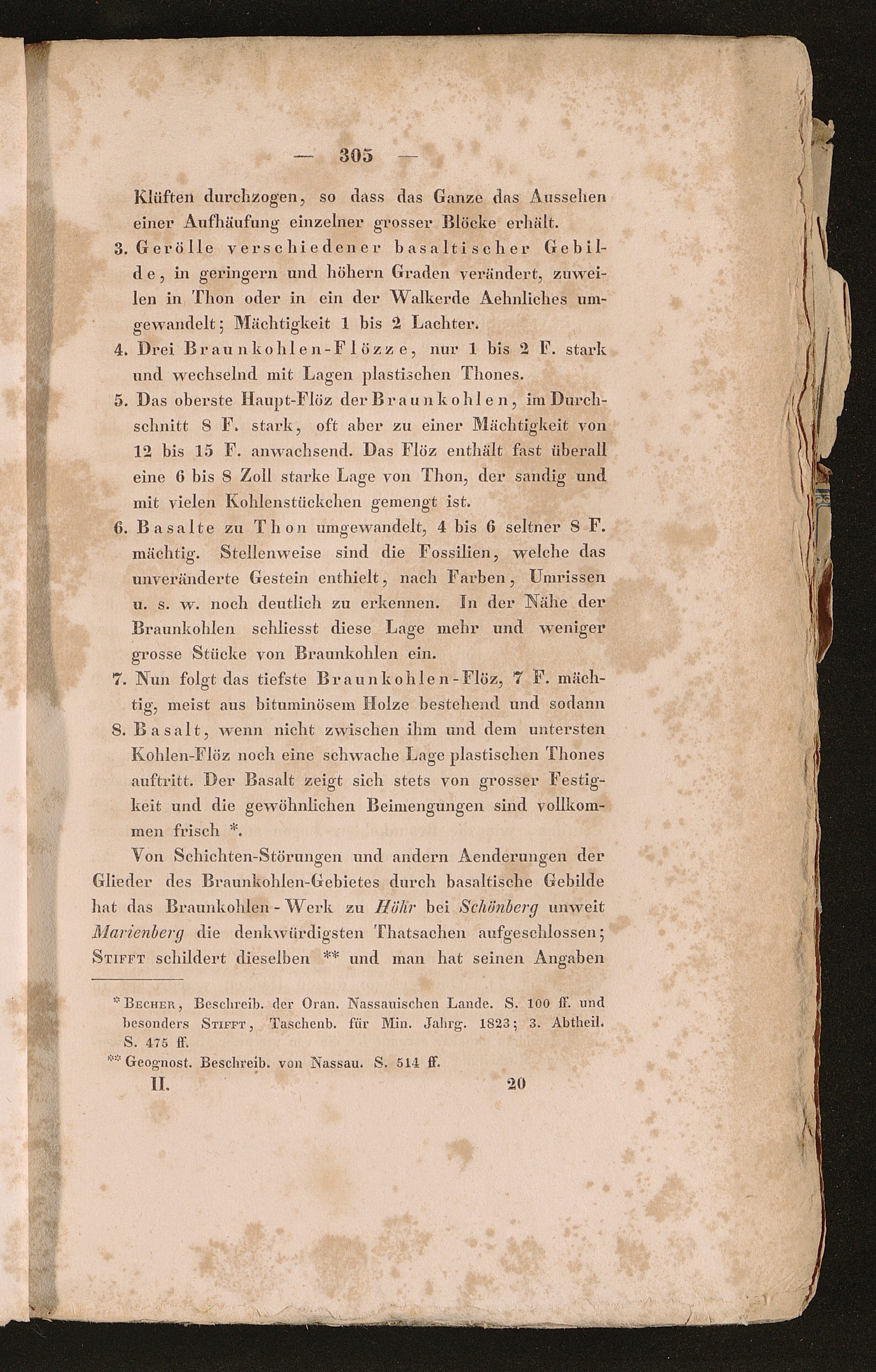 — 305 —

Klüften durchzogen, so dass das Ganze das Aussehen einer Aufhäufung einzelner grosser Blöcke erhält.

3. Gerölle verschiedener basaltischer Gebilde, in geringern und höhern Graden verändert, zuweilen in Thon oder in ein der Walkerde Aehnliches umgewandelt; Mächtigkeit 1 bis 2 Lachter.

4. Drei Braunkohlen-Flözze, nur 1 bis 2 F. stark und wechselnd mit Lagen plastischen Thones.

5. Das oberste Haupt-Flöz der Braunkohlen, im Durchschnitt 8 F. stark, oft aber zu einer Mächtigkeit von 12 bis 15 F. anwachsend. Das Flöz enthält fast überall eine 6 bis 8 Zoll starke Lage von Thon, der sandig und mit vielen Kohlenstückchen gemengt ist.

6. Basalte zu Thon umgewandelt, 4 bis 6 seltner 8 F. mächtig. Stellenweise sind die Fossilien, welche das unveränderte Gestein enthielt, nach Farben, Umrissen u. s. w. noch deutlich zu erkennen. In der Nähe der Braunkohlen schliesst diese Lage mehr und weniger grosse Stücke von Braunkohlen ein.

7. Nun folgt das tiefste Braunkohlen-Flöz, 7 F. mächtig, meist aus bituminösem Holze bestehend und sodann

8. Basalt, wenn nicht zwischen ihm und dem untersten Kohlen-Flöz noch eine schwache Lage plastischen Thones auftritt. Der Basalt zeigt sich stets von grosser Festigkeit und die gewöhnlichen Beimengungen sind vollkommen frisch *.

Von Schichten-Störungen und andern Aenderungen der Glieder des Braunkohlen-Gebietes durch basaltische Gebilde hat das Braunkohlen-Werk zu Höhr bei Schönberg unweit Marienberg die denkwürdigsten Thatsachen aufgeschlossen; Stifft schildert dieselben ** und man hat seinen Angaben

* Becher, Beschreib. der Oran. Nassauischen Lande. S. 100 ff. und besonders Stifft, Taschenb. für Min. Jahrg. 1823; 3. Abtheil. S. 475 ff.
** Geognost. Beschreib. von Nassau. S. 514 ff.

II. 20